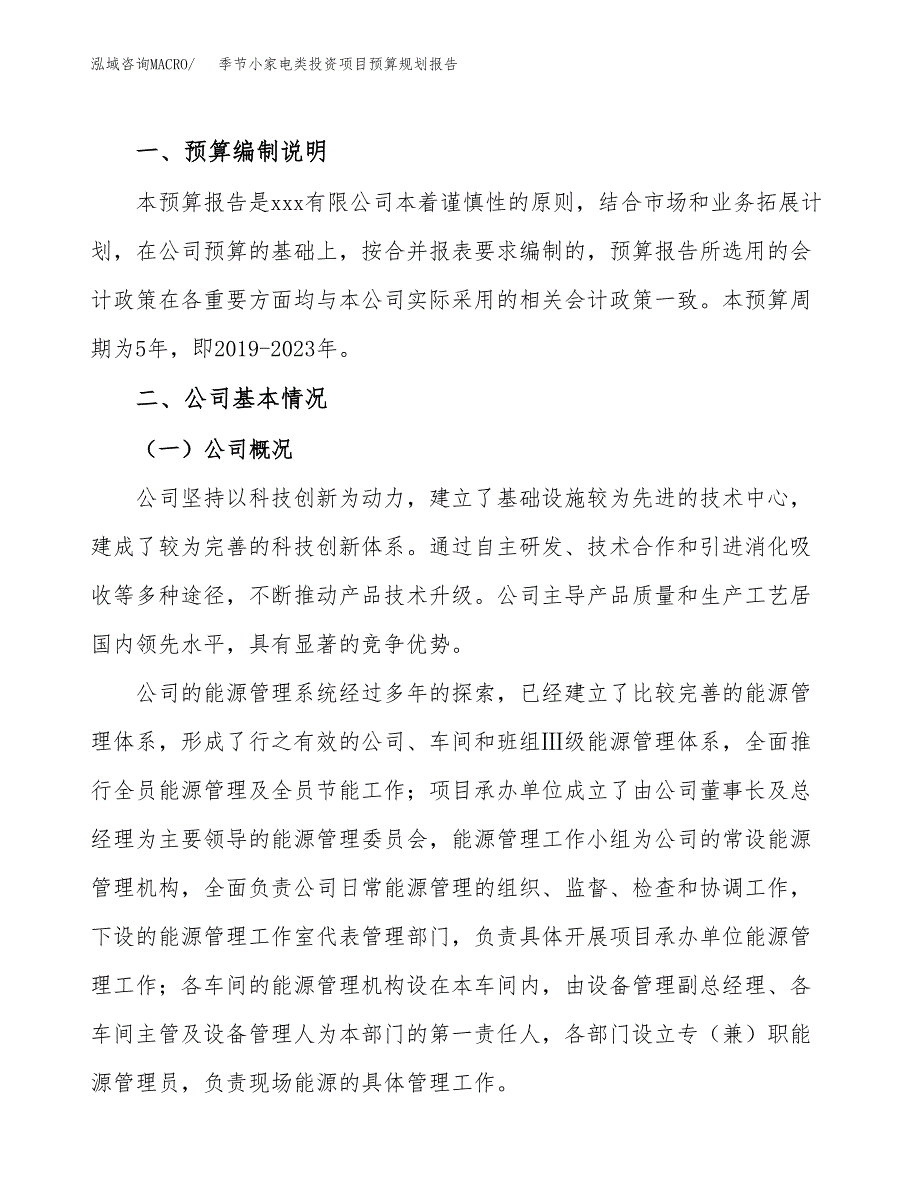 泓域咨询MACRO/ 季节小家电类投资项目预算规划报告

一、预算编制说明

本预算报告是xxx有限公司本着谨慎性的原则，结合市场和业务拓展计划，在公司预算的基础上，按合并报表要求编制的，预算报告所选用的会计政策在各重要方面均与本公司实际采用的相关会计政策一致。本预算周期为5年，即2019-2023年。

二、公司基本情况

（一）公司概况

公司坚持以科技创新为动力，建立了基础设施较为先进的技术中心，建成了较为完善的科技创新体系。通过自主研发、技术合作和引进消化吸收等多种途径，不断推动产品技术升级。公司主导产品质量和生产工艺居国内领先水平，具有显著的竞争优势。

公司的能源管理系统经过多年的探索，已经建立了比较完善的能源管理体系，形成了行之有效的公司、车间和班组Ⅲ级能源管理体系，全面推行全员能源管理及全员节能工作；项目承办单位成立了由公司董事长及总经理为主要领导的能源管理委员会，能源管理工作小组为公司的常设能源管理机构，全面负责公司日常能源管理的组织、监督、检查和协调工作，下设的能源管理工作室代表管理部门，负责具体开展项目承办单位能源管理工作；各车间的能源管理机构设在本车间内，由设备管理副总经理、各车间主管及设备管理人为本部门的第一责任人，各部门设立专（兼）职能源管理员，负责现场能源的具体管理工作。